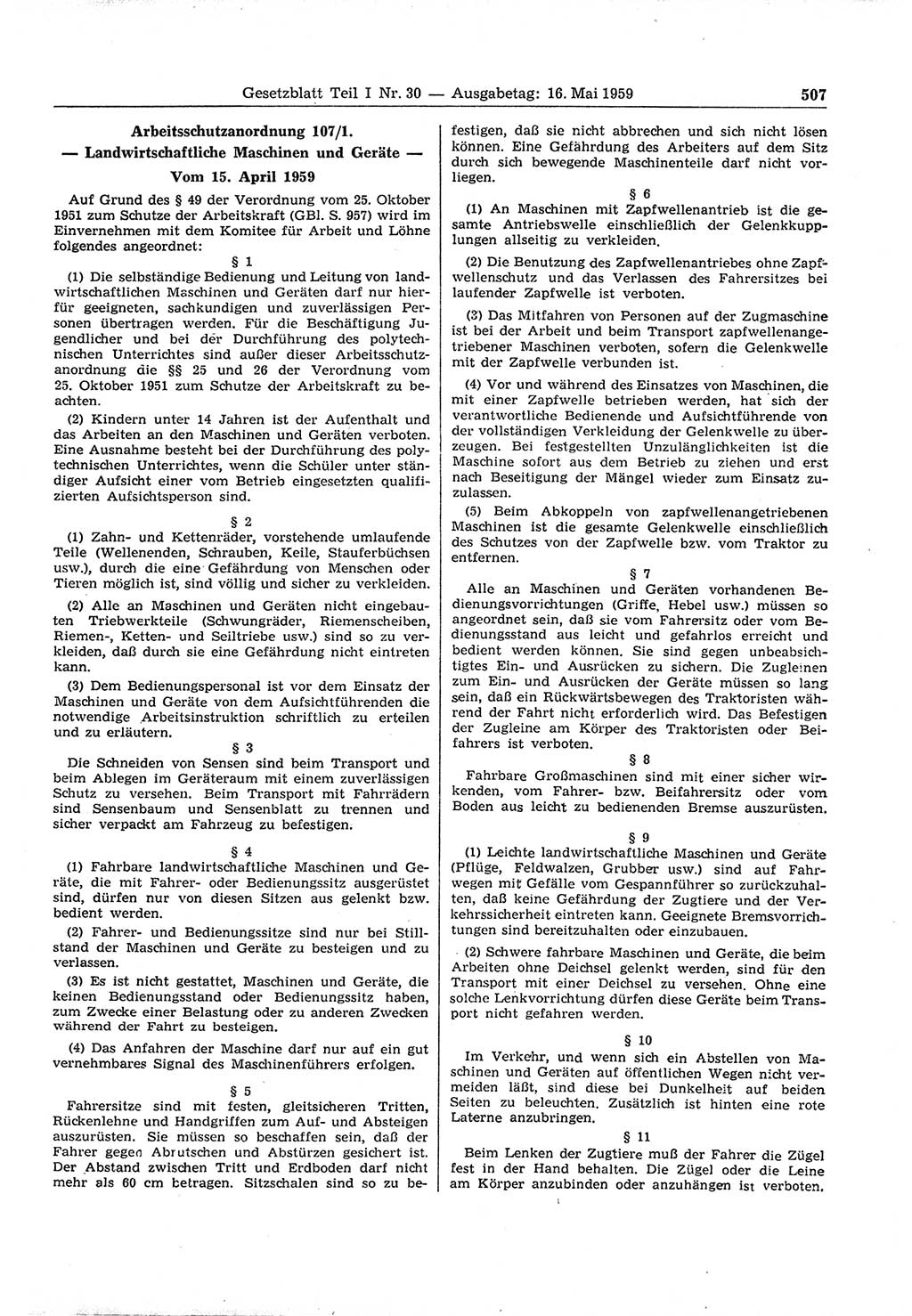 Gesetzblatt Teil I Nr. 30 — Ausgabetag: 16. Mai 1959 507

Arbeitsschutzanordnung 107/1.
— Landwirtschaftliche Maschinen und Geräte —
Vom 15. April 1959

Auf Grund des § 49 der Verordnung vom 25. Oktober 1951 zum Schutze der Arbeitskraft (GBl. S. 957) wird im Einvernehmen mit dem Komitee für Arbeit und Löhne folgendes angeordnet:

§ 1

(1) Die selbständige Bedienung und Leitung von landwirtschaftlichen Maschinen und Geräten darf nur hierfür geeigneten, sachkundigen und zuverlässigen Personen übertragen werden. Für die Beschäftigung Jugendlicher und bei der Durchführung des polytechnischen Unterrichtes sind außer dieser Arbeitsschutzanordnung die §§ 25 und 26 der Verordnung vom 25. Oktober 1951 zum Schutze der Arbeitskraft zu beachten.

(2) Kindern unter 14 Jahren ist der Aufenthalt und das Arbeiten an den Maschinen und Geräten verboten. Eine Ausnahme besteht bei der Durchführung des polytechnischen Unterrichtes, wenn die Schüler unter ständiger Aufsicht einer vom Betrieb eingesetzten qualifizierten Aufsichtsperson sind.

§ 2

(1) Zahn- und Kettenräder, vorstehende umlaufende Teile (Wellenenden, Schrauben, Keile, Stauferbüchsen usw.), durch die eine Gefährdung von Menschen oder Tieren möglich ist, sind völlig und sicher zu verkleiden.

(2) Alle an Maschinen und Geräten nicht eingebauten Triebwerkteile (Schwungräder, Riemenscheiben, Riemen-, Ketten- und Seiltriebe usw.) sind so zu verkleiden, daß durch sie eine Gefährdung nicht eintreten kann.

(3) Dem Bedienungspersonal ist vor dem Einsatz der Maschinen und Geräte von dem Aufsichtführenden die notwendige Arbeitsinstruktion schriftlich zu erteilen und zu erläutern.

§ 3

Die Schneiden von Sensen sind beim Transport und beim Ablegen im Geräteraum mit einem zuverlässigen Schutz zu versehen. Beim Transport mit Fahrrädern sind Sensenbaum und Sensenblatt zu trennen und sicher verpackt am Fahrzeug zu befestigen.

§ 4

(1) Fahrbare landwirtschaftliche Maschinen und Geräte, die mit Fahrer- oder Bedienungssitz ausgerüstet sind, dürfen nur von diesen Sitzen aus gelenkt bzw. bedient werden.

(2) Fahrer- und Bedienungssitze sind nur bei Stillstand der Maschinen und Geräte zu besteigen und zu verlassen.

(3) Es ist nicht gestattet, Maschinen und Geräte, die keinen Bedienungsstand oder Bedienungssitz haben, zum Zwecke einer Belastung oder zu anderen Zwecken während der Fahrt zu besteigen.

(4) Das Anfahren der Maschine darf nur auf ein gut vernehmbares Signal des Maschinenführers erfolgen.

§ 5

Fahrersitze sind mit festen, gleitsicheren Tritten, Rückenlehne und Handgriffen zum Auf- und Absteigen auszurüsten. Sie müssen so beschaffen sein, daß der Fahrer gegen Abrutschen und Abstürzen gesichert ist. Der Abstand zwischen Tritt und Erdboden darf nicht mehr als 60 cm betragen. Sitzschalen sind so zu befestigen, daß sie nicht abbrechen und sich nicht lösen können. Eine Gefährdung des Arbeiters auf dem Sitz durch sich bewegende Maschinenteile darf nicht vorliegen.

§ 6

(1) An Maschinen mit Zapfwellenantrieb ist die gesamte Antriebswelle einschließlich der Gelenkkupplungen allseitig zu verkleiden.

(2) Die Benutzung des Zapfwellenantriebes ohne Zapfwellenschutz und das Verlassen des Fahrersitzes bei laufender Zapfwelle ist verboten.

(3) Das Mitfahren von Personen auf der Zugmaschine ist bei der Arbeit und beim Transport zapfwellenangetriebener Maschinen verboten, sofern die Gelenkwelle mit der Zapfwelle verbunden ist.

(4) Vor und während des Einsatzes von Maschinen, die mit einer Zapfwelle betrieben werden, hat sich der verantwortliche Bedienende und Aufsichtführende von der vollständigen Verkleidung der Gelenkwelle zu überzeugen. Bei festgestellten Unzulänglichkeiten ist die Maschine sofort aus dem Betrieb zu ziehen und erst nach Beseitigung der Mängel wieder zum Einsatz zuzulassen.

(5) Beim Abkoppeln von zapfwellenangetriebenen Maschinen ist die gesamte Gelenkwelle einschließlich des Schutzes von der Zapfwelle bzw. vom Traktor zu entfernen.

§ 7

Alle an Maschinen und Geräten vorhandenen Bedienungsvorrichtungen (Griffe, Hebel usw.) müssen so angeordnet sein, daß sie vom Fahrersitz oder vom Bedienungsstand aus leicht und gefahrlos erreicht und bedient werden können. Sie sind gegen unbeabsichtigtes Ein- und Ausrücken zu sichern. Die Zugleinen zum Ein- und Ausrücken der Geräte müssen so lang sein, daß ein Rückwärtsbewegen des Traktoristen während der Fahrt nicht erforderlich wird. Das Befestigen der Zugleine am Körper des Traktoristen oder Beifahrers ist verboten.

§ 8

Fahrbare Großmaschinen sind mit einer sicher wirkenden, vom Fahrer- bzw. Beifahrersitz oder vom Boden aus leicht zu bedienenden Bremse auszurüsten.

§ 9

(1) Leichte landwirtschaftliche Maschinen und Geräte (Pflüge, Feldwalzen, Grubber usw.) sind auf Fahrwegen mit Gefälle vom Gespannführer so zurückzuhalten, daß keine Gefährdung der Zugtiere und der Verkehrssicherheit eintreten kann. Geeignete Bremsvorrichtungen sind bereitzuhalten oder einzubauen.

(2) Schwere fahrbare Maschinen und Geräte, die beim Arbeiten ohne Deichsel gelenkt werden, sind für den Transport mit einer Deichsel zu versehen. Ohne eine solche Lenkvorrichtung dürfen diese Geräte beim Transport nicht gefahren werden.

§ 10

Im Verkehr, und wenn sich ein Abstellen von Maschinen und Geräten auf öffentlichen Wegen nicht vermeiden läßt, sind diese bei Dunkelheit auf beiden Seiten zu beleuchten. Zusätzlich ist hinten eine rote Laterne anzubringen.

§ 11

Beim Lenken der Zugtiere muß der Fahrer die Zügel fest in der Hand behalten. Die Zügel oder die Leine am Körper anzubinden oder anzuhängen ist verboten.